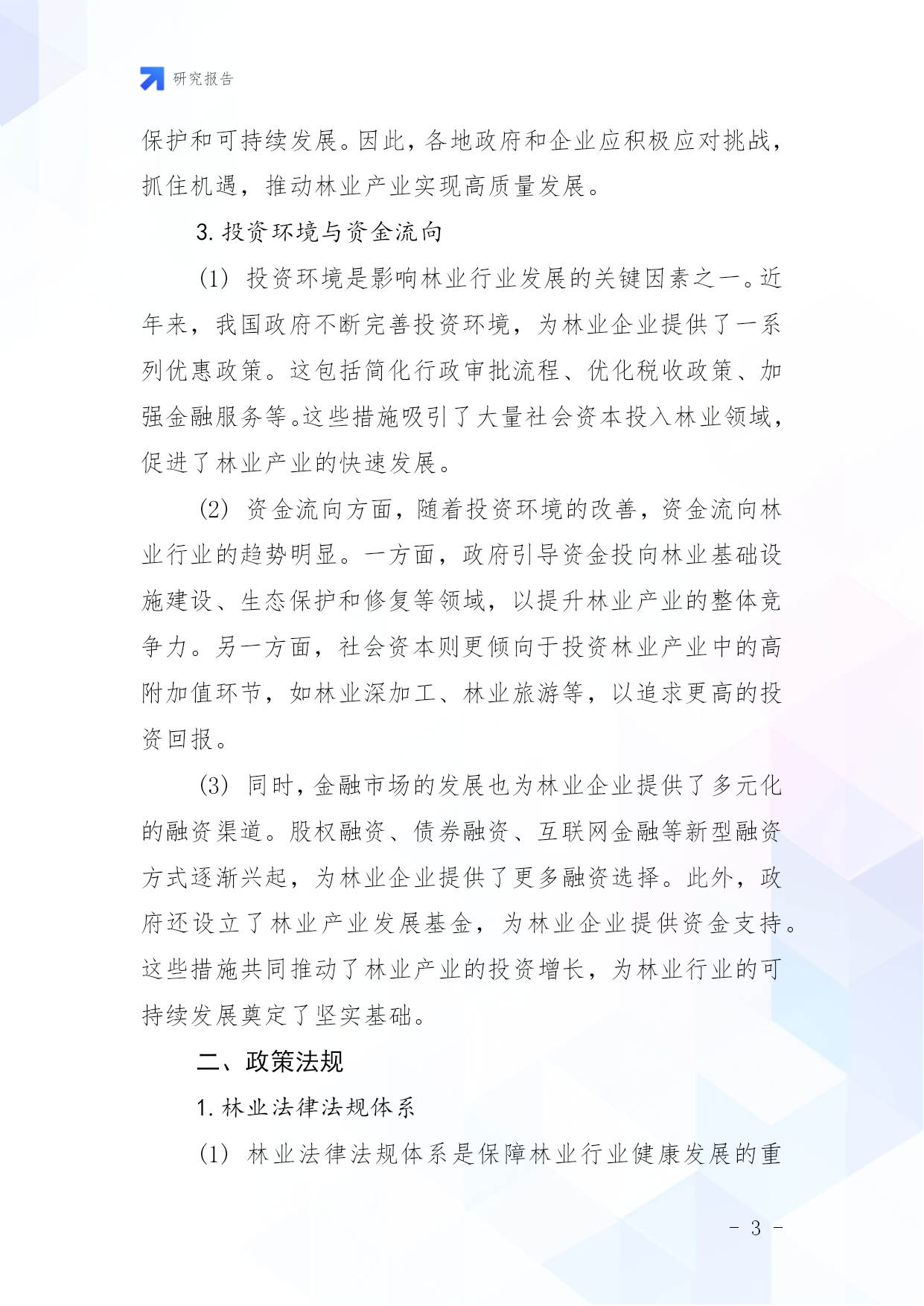 研究报告

保护和可持续发展。因此，各地政府和企业应积极应对挑战，抓住机遇，推动林业产业实现高质量发展。

3. 投资环境与资金流向

(1) 投资环境是影响林业行业发展的关键因素之一。近年来，我国政府不断完善投资环境，为林业企业提供了一系列优惠政策。这包括简化行政审批流程、优化税收政策、加强金融服务等。这些措施吸引了大量社会资本投入林业领域，促进了林业产业的快速发展。

(2) 资金流向方面，随着投资环境的改善，资金流向林业行业的趋势明显。一方面，政府引导资金投向林业基础设施建设、生态保护和修复等领域，以提升林业产业的整体竞争力。另一方面，社会资本则更倾向于投资林业产业中的高附加值环节，如林业深加工、林业旅游等，以追求更高的投资回报。

(3) 同时，金融市场的发展也为林业企业提供了多元化的融资渠道。股权融资、债券融资、互联网金融等新型融资方式逐渐兴起，为林业企业提供了更多融资选择。此外，政府还设立了林业产业发展基金，为林业企业提供资金支持。这些措施共同推动了林业产业的投资增长，为林业行业的可持续发展奠定了坚实基础。

二、政策法规

1. 林业法律法规体系

(1) 林业法律法规体系是保障林业行业健康发展的重

- 3 -